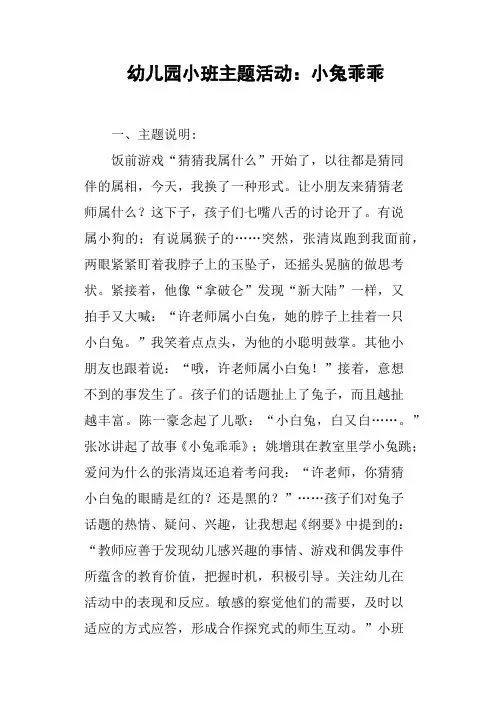 幼儿园小班主题活动：小兔乖乖

一、主题说明：

饭前游戏“猜猜我属什么”开始了，以往都是猜同伴的属相，今天，我换了一种形式。让小朋友来猜猜老师属什么？这下子，孩子们七嘴八舌的讨论开了。有说属小狗的；有说属猴子的……突然，张清岚跑到我面前，两眼紧紧盯着我脖子上的玉坠子，还摇头晃脑的做思考状。紧接着，他像“拿破仑”发现“新大陆”一样，又拍手又大喊：“许老师属小白兔，她的脖子上挂着一只小白兔。”我笑着点点头，为他的小聪明鼓掌。其他小朋友也跟着说：“哦，许老师属小白兔！”接着，意想不到的事发生了。孩子们的话题扯上了兔子，而且越扯越丰富。陈一豪念起了儿歌：“小白兔，白又白……。”张冰讲起了故事《小兔乖乖》；姚增琪在教室里学小兔跳；爱问为什么的张清岚还追着考问我：“许老师，你猜猜小白兔的眼睛是红的？还是黑的？”……孩子们对兔子话题的热情、疑问、兴趣，让我想起《纲要》中提到的：“教师应善于发现幼儿感兴趣的事情、游戏和偶发事件所蕴含的教育价值，把握时机，积极引导。关注幼儿在活动中的表现和反应。敏感的察觉他们的需要，及时以适应的方式应答，形成合作探究式的师生互动。”小班